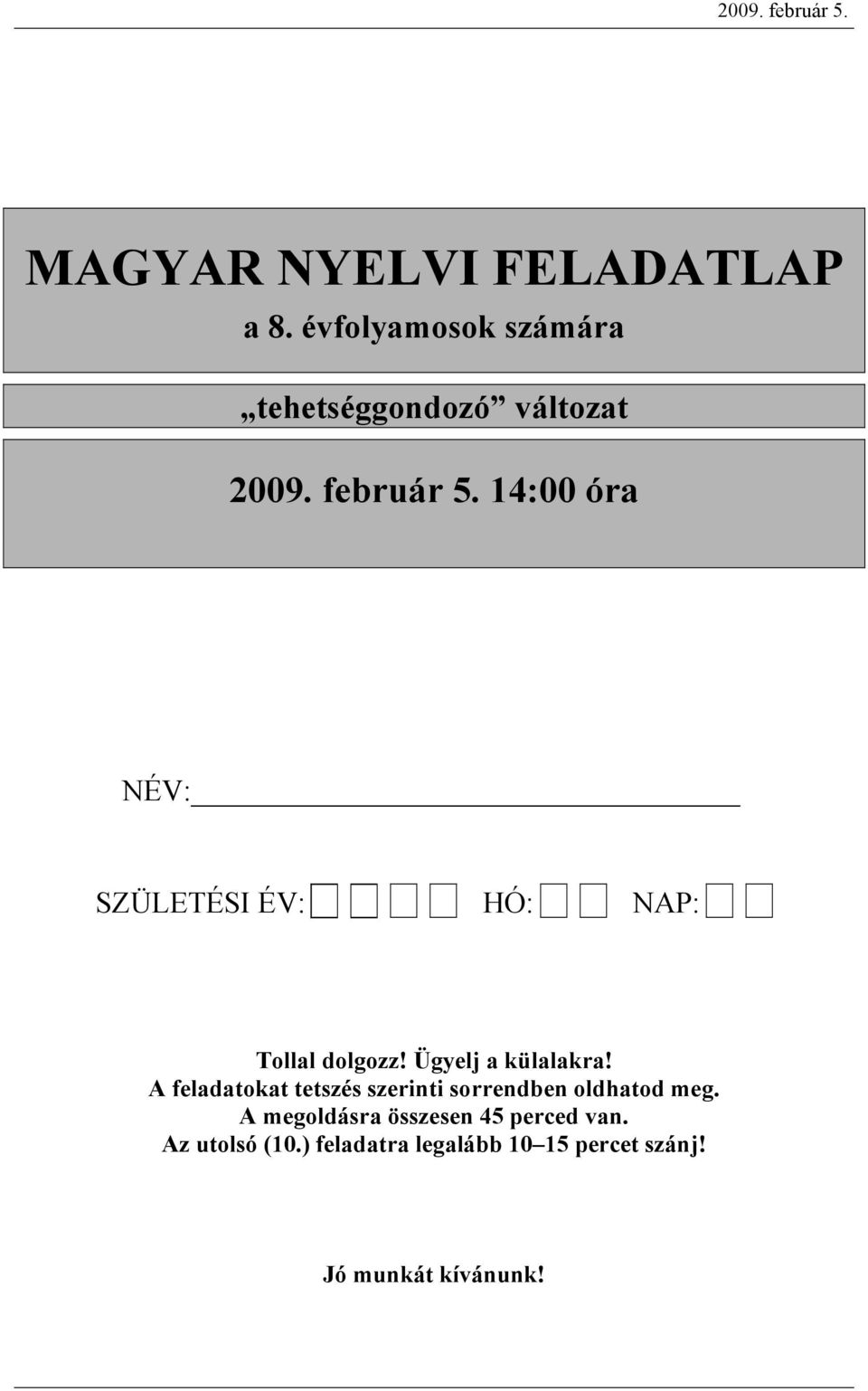 2009. február 5.

MAGYAR NYELVI FELADATLAP
a 8. évfolyamosok számára

„tehetséggondozó” változat

2009. február 5. 14:00 óra

NÉV:

SZÜLETÉSI ÉV: HÓ: NAP:

Tollal dolgozz! Ügyelj a külalakra!
A feladatokat tetszés szerinti sorrendben oldhatod meg.
A megoldásra összesen 45 perced van.
Az utolsó (10.) feladatra legalább 10–15 percet szánj!

Jó munkát kívánunk!